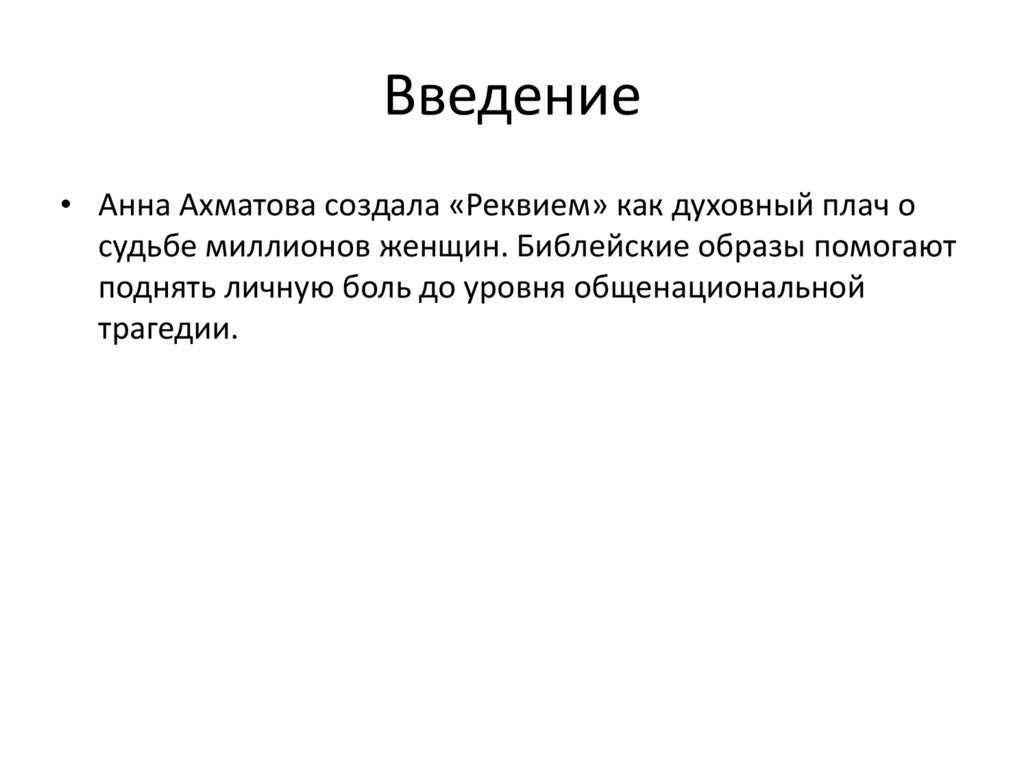 Введение

• Анна Ахматова создала «Реквием» как духовный плач о судьбе миллионов женщин. Библейские образы помогают поднять личную боль до уровня общенациональной трагедии.